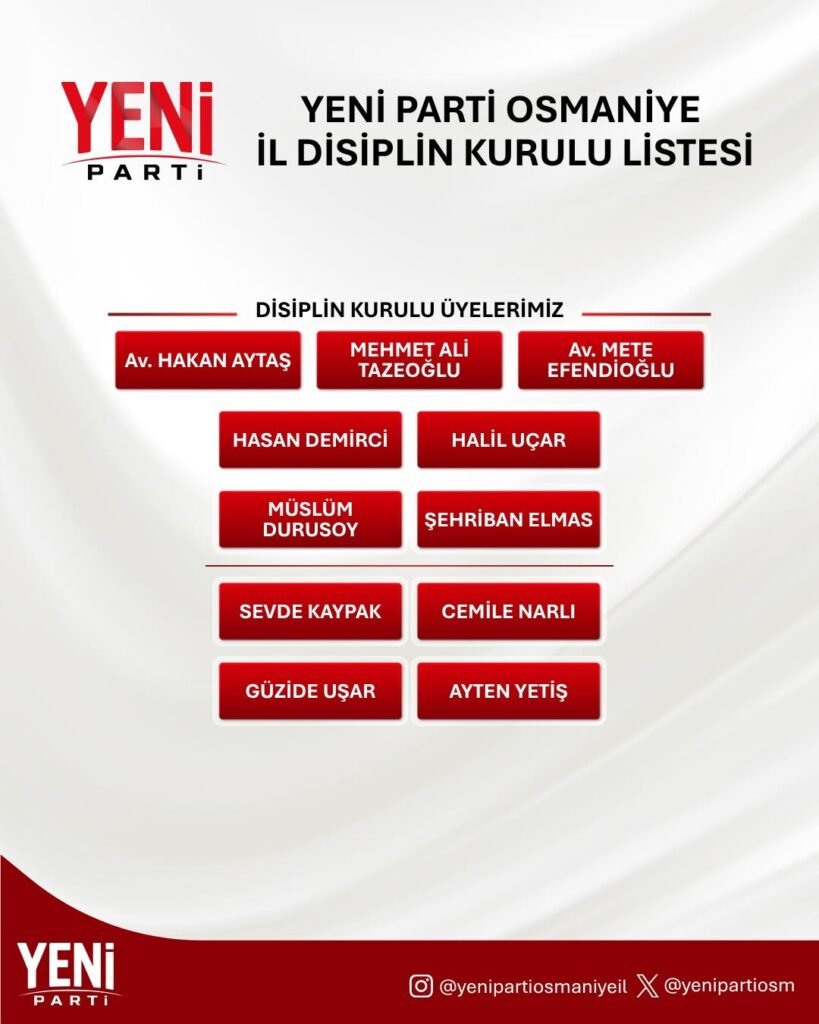 YENİ PARTİ

YENİ PARTİ OSMANİYE
İL DİSİPLİN KURULU LİSTESİ

DİSİPLİN KURULU ÜYELERİMİZ

Av. HAKAN AYTAŞ

MEHMET ALİ TAZEOĞLU

Av. METE EFENDİOĞLU

HASAN DEMİRCİ

HALİL UÇAR

MÜSLÜM DURUSOY

ŞEHRİBAN ELMAS

SEVDE KAYPAK

CEMİLE NARLI

GÜZİDE UŞAR

AYTEN YETİŞ

YENİ PARTİ

@yenipartiosmaniyeil @yenipartiosm